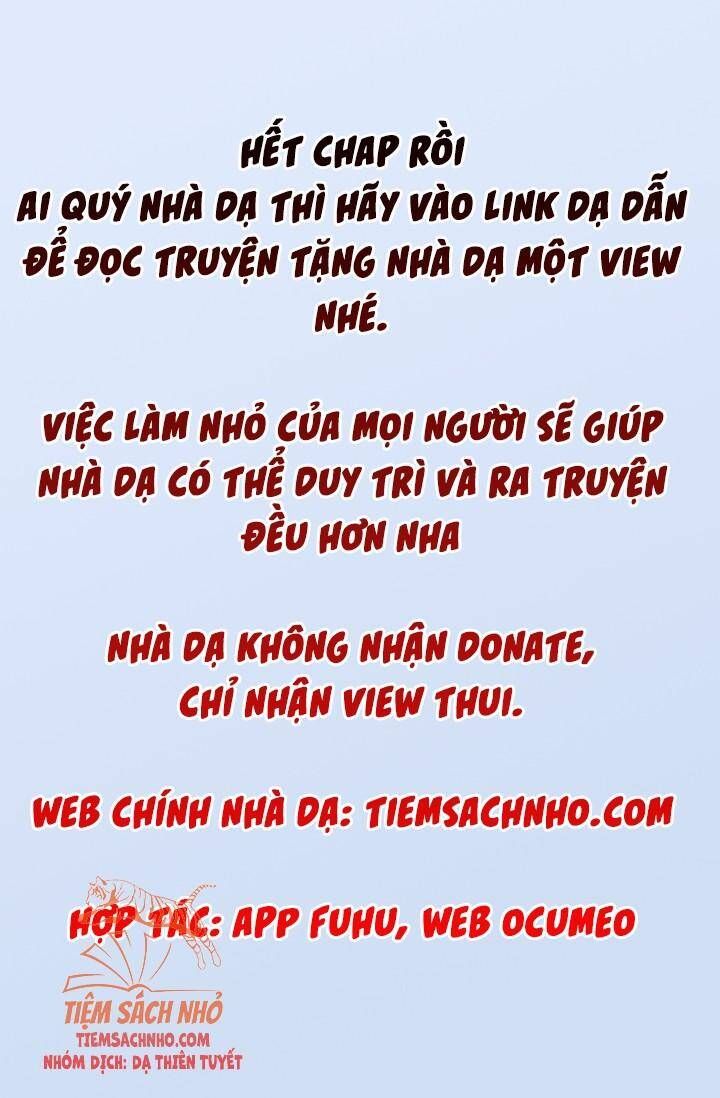 HẾT CHAP RỒI
AI QUÝ NHÀ DẠ THÌ HÃY VÀO LINK DẠ DẪN ĐỂ ĐỌC TRUYỆN TẶNG NHÀ DẠ MỘT VIEW NHÉ.

VIỆC LÀM NHỎ CỦA MỌI NGƯỜI SẼ GIÚP NHÀ DẠ CÓ THỂ DUY TRÌ VÀ RA TRUYỆN ĐỀU HƠN NHA

NHÀ DẠ KHÔNG NHẬN DONATE, CHỈ NHẬN VIEW THUI.

WEB CHÍNH NHÀ DẠ: TIEMSACHNHO.COM

HỢP TÁC: APP FUHU, WEB OCUMEO

TIỆM SÁCH NHỎ
TIEMSACHNHO.COM
NHÓM DỊCH: DẠ THIÊN TUYẾT